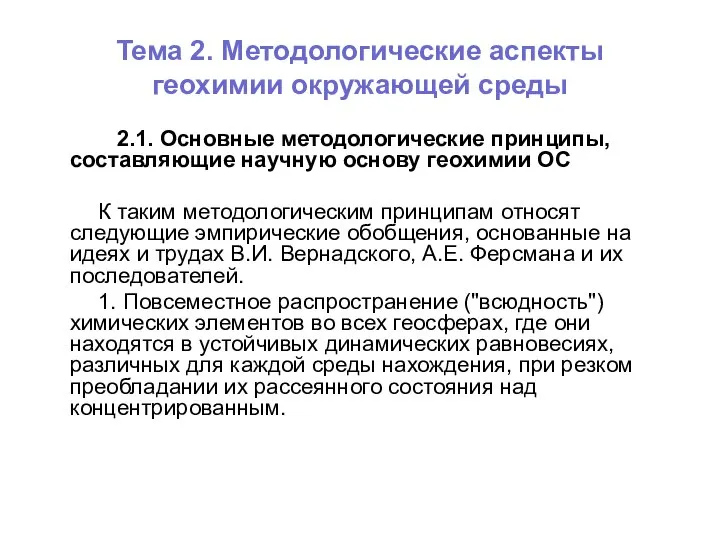 Тема 2. Методологические аспекты геохимии окружающей среды

2.1. Основные методологические принципы, составляющие научную основу геохимии ОС

К таким методологическим принципам относят следующие эмпирические обобщения, основанные на идеях и трудах В.И. Вернадского, А.Е. Ферсмана и их последователей.

1. Повсеместное распространение ("всюдность") химических элементов во всех геосферах, где они находятся в устойчивых динамических равновесиях, различных для каждой среды нахождения, при резком преобладании их рассеянного состояния над концентрированным.